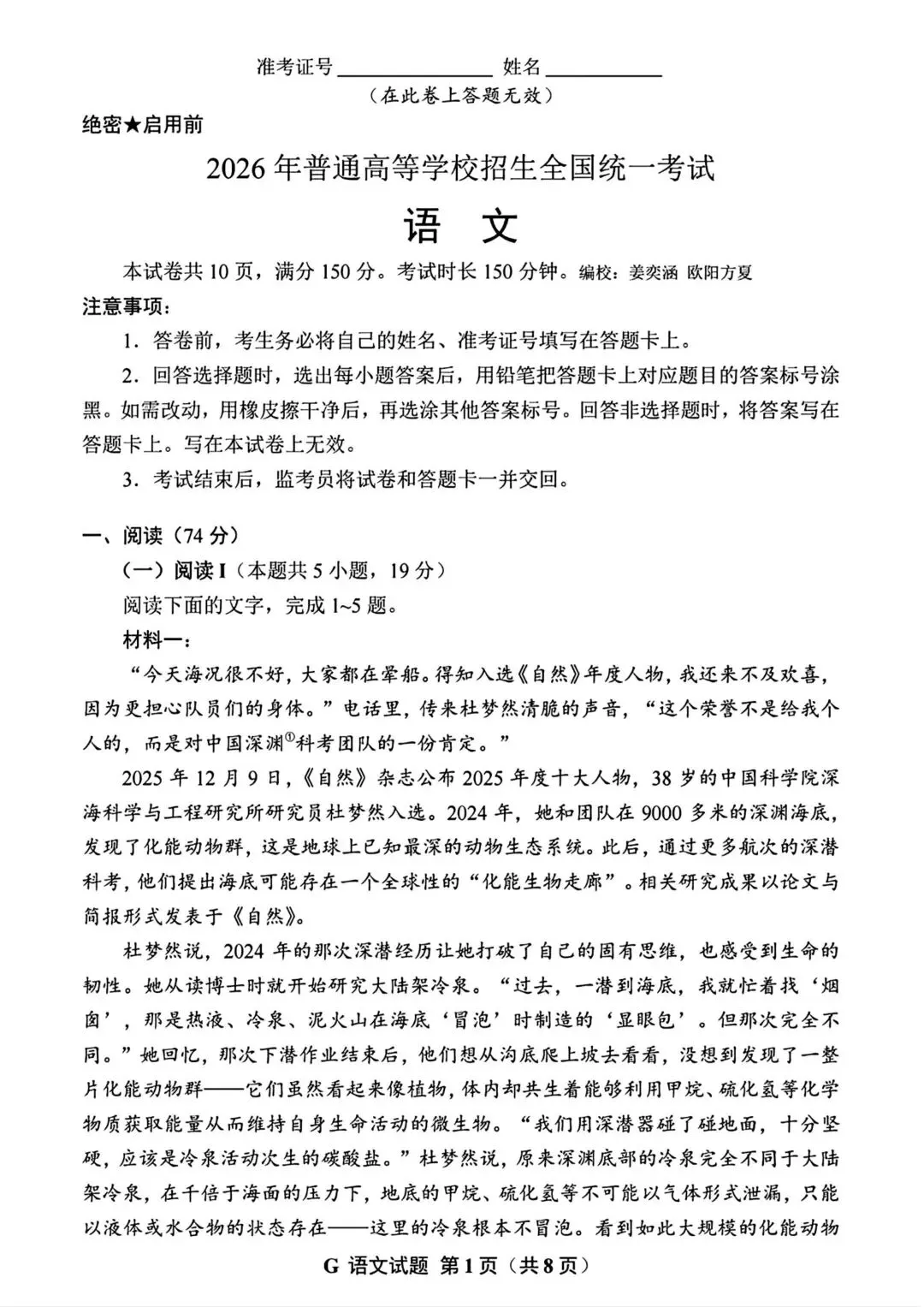 准考证号____ 姓名____
（在此卷上答题无效）

绝密★启用前

2026年普通高等学校招生全国统一考试

语 文

本试卷共10页，满分150分。考试时长150分钟。编校：姜奕涵 欧阳方夏

注意事项：

1．答卷前，考生务必将自己的姓名、准考证号填写在答题卡上。

2．回答选择题时，选出每小题答案后，用铅笔把答题卡上对应题目的答案标号涂黑。如需改动，用橡皮擦干净后，再选涂其他答案标号。回答非选择题时，将答案写在答题卡上。写在本试卷上无效。

3．考试结束后，监考员将试卷和答题卡一并交回。

一、阅读（74分）

（一）阅读I（本题共5小题，19分）

阅读下面的文字，完成1~5题。

材料一：

“今天海况很不好，大家都在晕船。得知入选《自然》年度人物，我还来不及欢喜，因为更担心队员们的身体。”电话里，传来杜梦然清脆的声音，“这个荣誉不是给我个人的，而是对中国深渊$^{①}$科考团队的一份肯定。”

2025年12月9日，《自然》杂志公布2025年度十大人物，38岁的中国科学院深海科学与工程研究所研究员杜梦然入选。2024年，她和团队在9000多米的深渊海底，发现了化能动物群，这是地球上已知最深的动物生态系统。此后，通过更多航次的深潜科考，他们提出海底可能存在一个全球性的“化能生物走廊”。相关研究成果以论文与简报形式发表于《自然》。

杜梦然说，2024年的那次深潜经历让她打破了自己的固有思维，也感受到生命的韧性。她从读博士时就开始研究大陆架冷泉。“过去，一潜到海底，我就忙着找‘烟囱’，那是热液、冷泉、泥火山在海底‘冒泡’时制造的‘显眼包’。但那次完全不同。”她回忆，那次下潜作业结束后，他们想从沟底爬上坡去看看，没想到发现了一整片化能动物群——它们虽然看起来像植物，体内却共生着能够利用甲烷、硫化氢等化学物质获取能量从而维持自身生命活动的微生物。“我们用深潜器碰了碰地面，十分坚硬，应该是冷泉活动次生的碳酸盐。”杜梦然说，原来深渊底部的冷泉完全不同于大陆架冷泉，在千倍于海面的压力下，地底的甲烷、硫化氢等不可能以气体形式泄漏，只能以液体或水合物的状态存在——这里的冷泉根本不冒泡。看到如此大规模的化能动物

G 语文试题 第1页（共8页）